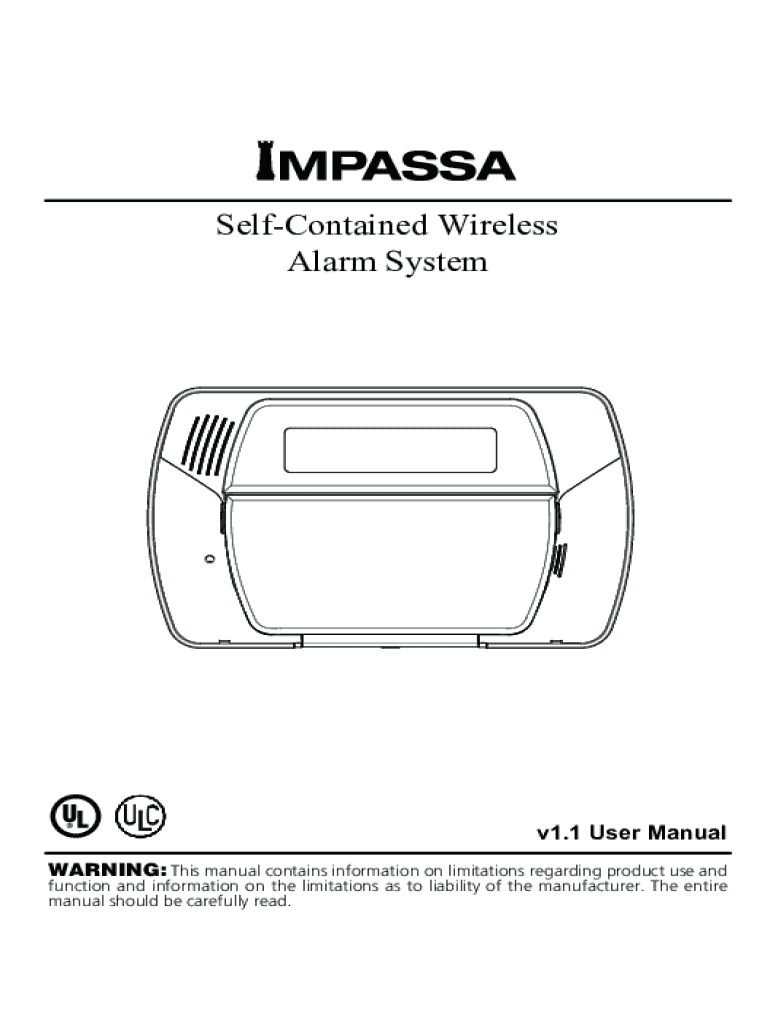 IMPASSA

Self-Contained Wireless
Alarm System

UL

ULC

v1.1 User Manual

WARNING: This manual contains information on limitations regarding product use and function and information on the limitations as to liability of the manufacturer. The entire manual should be carefully read.